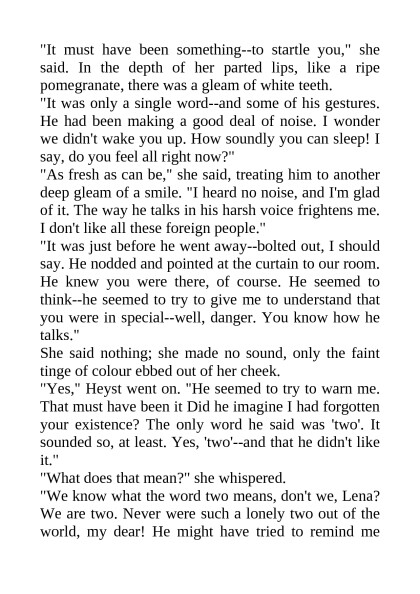 "It must have been something--to startle you," she said. In the depth of her parted lips, like a ripe pomegranate, there was a gleam of white teeth.
"It was only a single word--and some of his gestures. He had been making a good deal of noise. I wonder we didn't wake you up. How soundly you can sleep! I say, do you feel all right now?"
"As fresh as can be," she said, treating him to another deep gleam of a smile. "I heard no noise, and I'm glad of it. The way he talks in his harsh voice frightens me. I don't like all these foreign people."
"It was just before he went away--bolted out, I should say. He nodded and pointed at the curtain to our room. He knew you were there, of course. He seemed to think--he seemed to try to give me to understand that you were in special--well, danger. You know how he talks."
She said nothing; she made no sound, only the faint tinge of colour ebbed out of her cheek.
"Yes," Heyst went on. "He seemed to try to warn me. That must have been it Did he imagine I had forgotten your existence? The only word he said was 'two'. It sounded so, at least. Yes, 'two'--and that he didn't like it."
"What does that mean?" she whispered.
"We know what the word two means, don't we, Lena? We are two. Never were such a lonely two out of the world, my dear! He might have tried to remind me